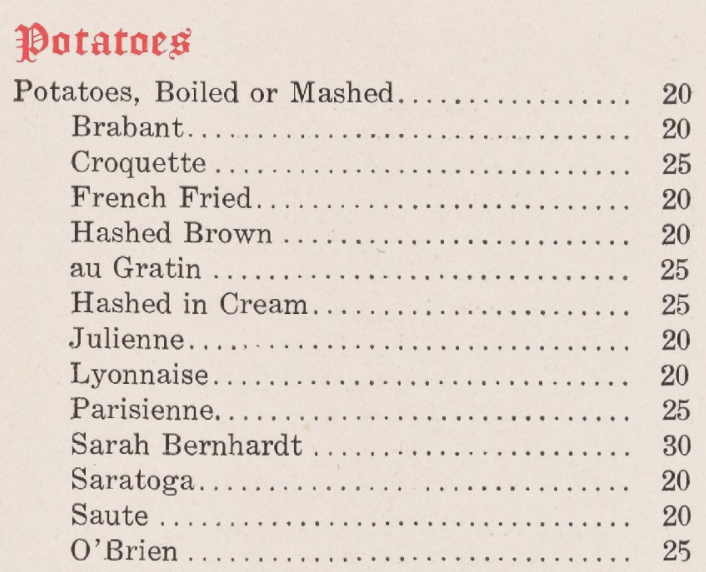 Potatoes

Potatoes, Boiled or Mashed 20
Brabant 20
Croquette 25
French Fried 20
Hashed Brown 20
au Gratin 25
Hashed in Cream 25
Julienne 20
Lyonnaise 20
Parisienne 25
Sarah Bernhardt 30
Saratoga 20
Saute 20
O'Brien 25